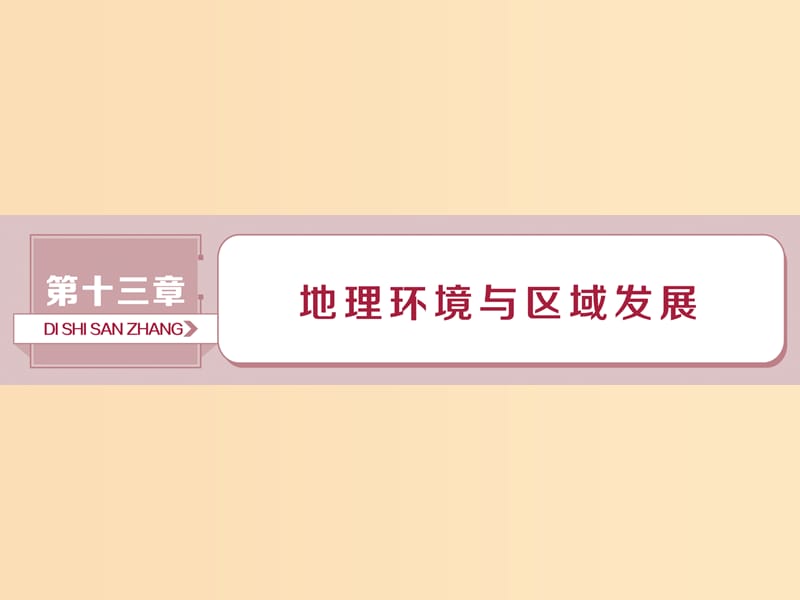 第十三章
DI SHI SAN ZHANG

地理环境与区域发展